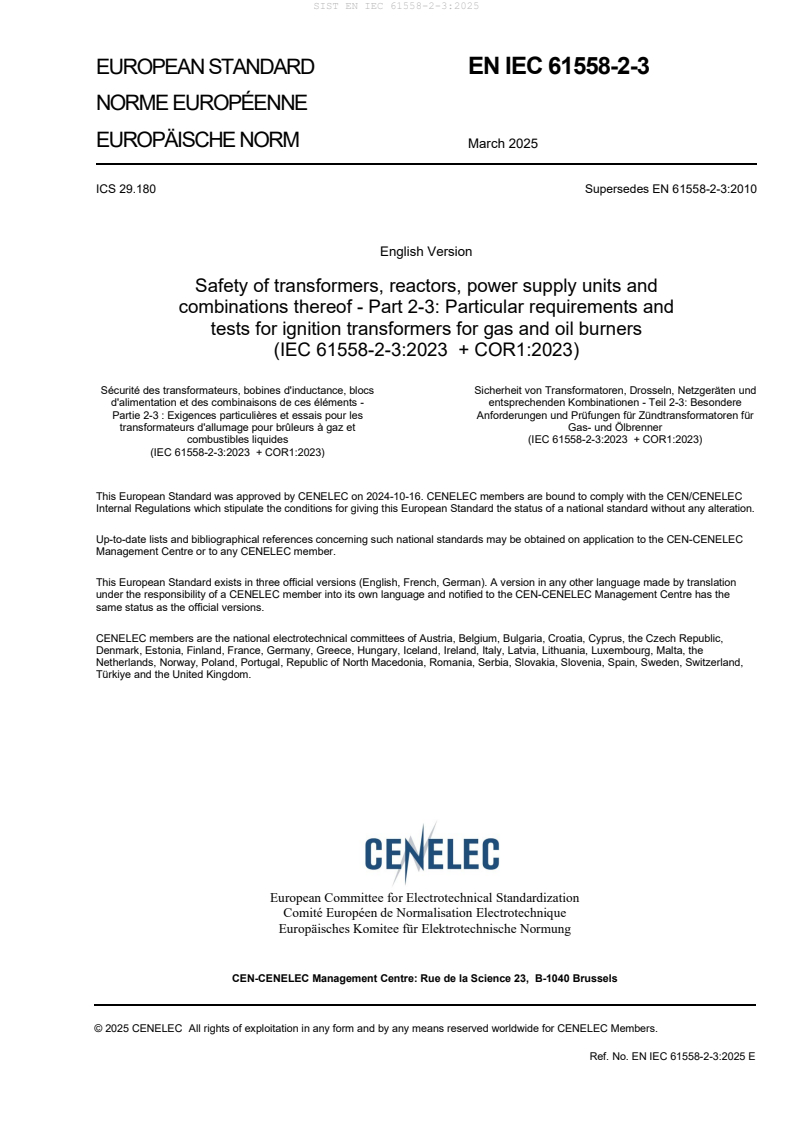 SIST EN IEC 61558-2-3:2025

EUROPEAN STANDARD
NORME EUROPÉENNE
EUROPÄISCHE NORM

EN IEC 61558-2-3

March 2025

ICS 29.180

Supersedes EN 61558-2-3:2010

English Version

Safety of transformers, reactors, power supply units and combinations thereof - Part 2-3: Particular requirements and tests for ignition transformers for gas and oil burners (IEC 61558-2-3:2023 + COR1:2023)

Sécurité des transformateurs, bobines d'inductance, blocs d'alimentation et des combinaisons de ces éléments - Partie 2-3 : Exigences particulières et essais pour les transformateurs d'allumage pour brûleurs à gaz et combustibles liquides (IEC 61558-2-3:2023 + COR1:2023)

Sicherheit von Transformatoren, Drosseln, Netzgeräten und entsprechenden Kombinationen - Teil 2-3: Besondere Anforderungen und Prüfungen für Zündtransformatoren für Gas- und Ölbrenner (IEC 61558-2-3:2023 + COR1:2023)

This European Standard was approved by CENELEC on 2024-10-16. CENELEC members are bound to comply with the CEN/CENELEC Internal Regulations which stipulate the conditions for giving this European Standard the status of a national standard without any alteration.

Up-to-date lists and bibliographical references concerning such national standards may be obtained on application to the CEN-CENELEC Management Centre or to any CENELEC member.

This European Standard exists in three official versions (English, French, German). A version in any other language made by translation under the responsibility of a CENELEC member into its own language and notified to the CEN-CENELEC Management Centre has the same status as the official versions.

CENELEC members are the national electrotechnical committees of Austria, Belgium, Bulgaria, Croatia, Cyprus, the Czech Republic, Denmark, Estonia, Finland, France, Germany, Greece, Hungary, Iceland, Ireland, Italy, Latvia, Lithuania, Luxembourg, Malta, the Netherlands, Norway, Poland, Portugal, Republic of North Macedonia, Romania, Serbia, Slovakia, Slovenia, Spain, Sweden, Switzerland, Türkiye and the United Kingdom.

CENELEC

European Committee for Electrotechnical Standardization
Comité Européen de Normalisation Electrotechnique
Europäisches Komitee für Elektrotechnische Normung

CEN-CENELEC Management Centre: Rue de la Science 23, B-1040 Brussels

© 2025 CENELEC All rights of exploitation in any form and by any means reserved worldwide for CENELEC Members.

Ref. No. EN IEC 61558-2-3:2025 E